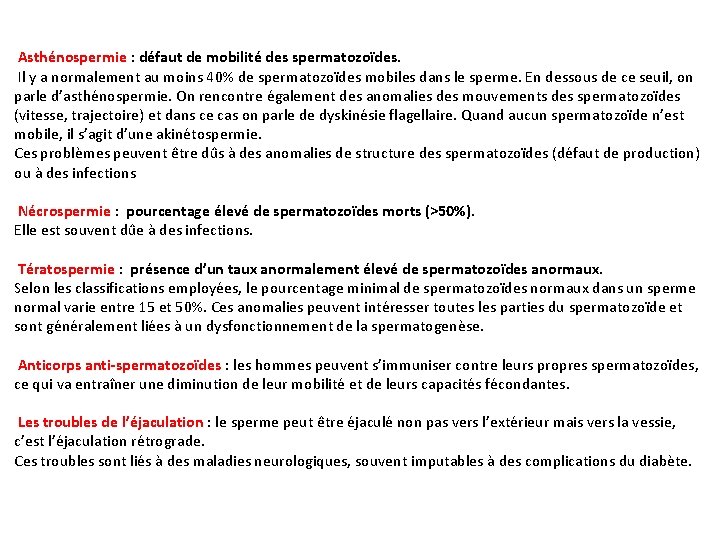 Asthénospermie : défaut de mobilité des spermatozoïdes.
Il y a normalement au moins 40% de spermatozoïdes mobiles dans le sperme. En dessous de ce seuil, on parle d'asthénospermie. On rencontre également des anomalies des mouvements des spermatozoïdes (vitesse, trajectoire) et dans ce cas on parle de dyskinésie flagellaire. Quand aucun spermatozoïde n'est mobile, il s'agit d'une akinétospermie.
Ces problèmes peuvent être dûs à des anomalies de structure des spermatozoïdes (défaut de production) ou à des infections

Nécrospermie : pourcentage élevé de spermatozoïdes morts (>50%).
Elle est souvent dûe à des infections.

Tératospermie : présence d'un taux anormalement élevé de spermatozoïdes anormaux.
Selon les classifications employées, le pourcentage minimal de spermatozoïdes normaux dans un sperme normal varie entre 15 et 50%. Ces anomalies peuvent intéresser toutes les parties du spermatozoïde et sont généralement liées à un dysfonctionnement de la spermatogenèse.

Anticorps anti-spermatozoïdes : les hommes peuvent s'immuniser contre leurs propres spermatozoïdes, ce qui va entraîner une diminution de leur mobilité et de leurs capacités fécondantes.

Les troubles de l'éjaculation : le sperme peut être éjaculé non pas vers l'extérieur mais vers la vessie, c'est l'éjaculation rétrograde.
Ces troubles sont liés à des maladies neurologiques, souvent imputables à des complications du diabète.